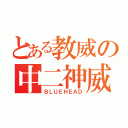 とある教威の
中二神威
BLUEHEAD